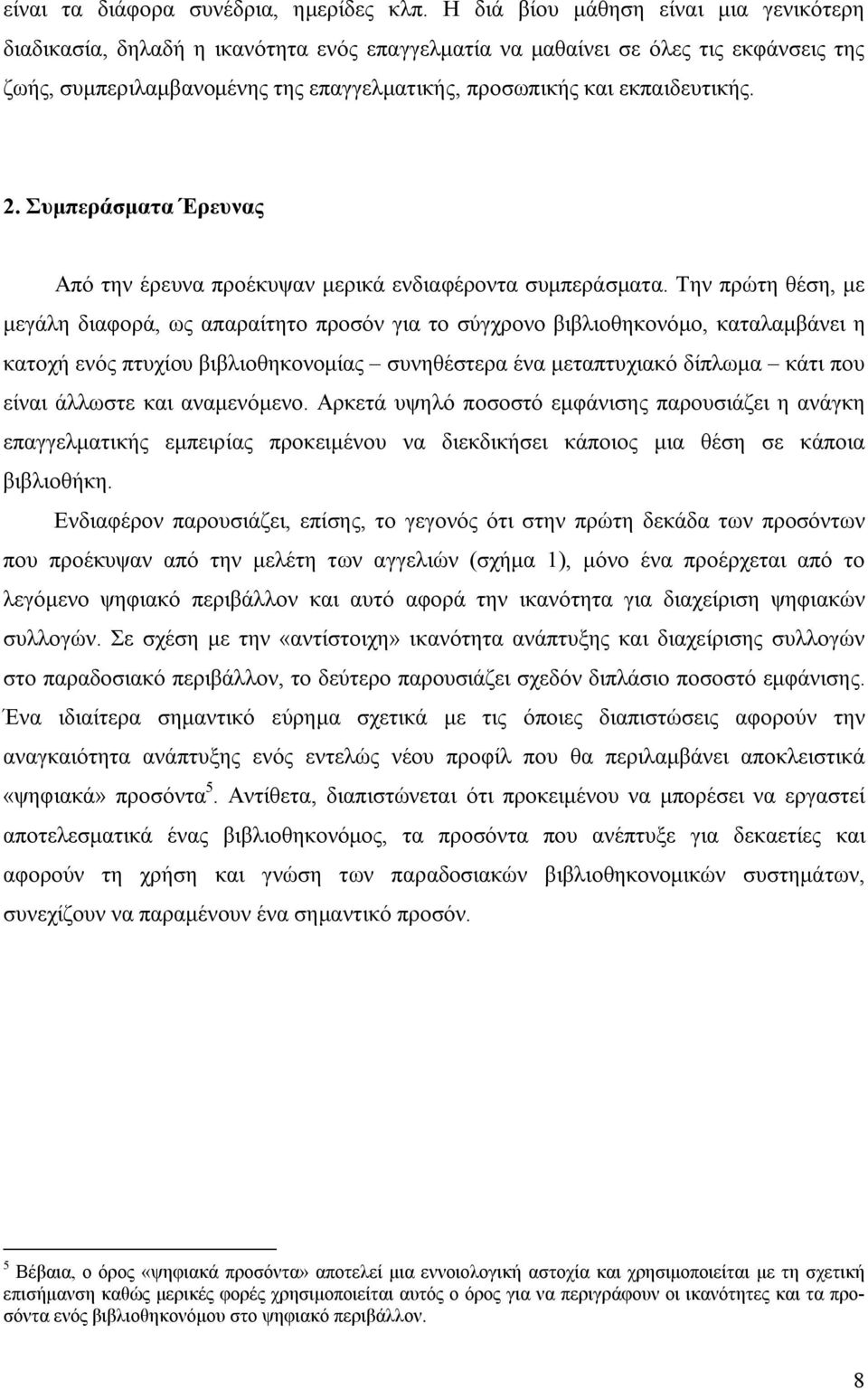 είναι τα διάφορα συνέδρια, ημερίδες κλπ. Η διά βίου μάθηση είναι μια γενικότερη διαδικασία, δηλαδή η ικανότητα ενός επαγγελματία να μαθαίνει σε όλες τις εκφάνσεις της ζωής, συμπεριλαμβανομένης της επαγγελματικής, προσωπικής και εκπαιδευτικής.

2. Συμπεράσματα Έρευνας

Από την έρευνα προέκυψαν μερικά ενδιαφέροντα συμπεράσματα. Την πρώτη θέση, με μεγάλη διαφορά, ως απαραίτητο προσόν για το σύγχρονο βιβλιοθηκονόμο, καταλαμβάνει η κατοχή ενός πτυχίου βιβλιοθηκονομίας – συνηθέστερα ένα μεταπτυχιακό δίπλωμα – κάτι που είναι άλλωστε και αναμενόμενο. Αρκετά υψηλό ποσοστό εμφάνισης παρουσιάζει η ανάγκη επαγγελματικής εμπειρίας προκειμένου να διεκδικήσει κάποιος μια θέση σε κάποια βιβλιοθήκη.

Ενδιαφέρον παρουσιάζει, επίσης, το γεγονός ότι στην πρώτη δεκάδα των προσόντων που προέκυψαν από την μελέτη των αγγελιών (σχήμα 1), μόνο ένα προέρχεται από το λεγόμενο ψηφιακό περιβάλλον και αυτό αφορά την ικανότητα για διαχείριση ψηφιακών συλλογών. Σε σχέση με την «αντίστοιχη» ικανότητα ανάπτυξης και διαχείρισης συλλογών στο παραδοσιακό περιβάλλον, το δεύτερο παρουσιάζει σχεδόν διπλάσιο ποσοστό εμφάνισης. Ένα ιδιαίτερα σημαντικό εύρημα σχετικά με τις όποιες διαπιστώσεις αφορούν την αναγκαιότητα ανάπτυξης ενός εντελώς νέου προφίλ που θα περιλαμβάνει αποκλειστικά «ψηφιακά» προσόντα$^5$. Αντίθετα, διαπιστώνεται ότι προκειμένου να μπορέσει να εργαστεί αποτελεσματικά ένας βιβλιοθηκονόμος, τα προσόντα που ανέπτυξε για δεκαετίες και αφορούν τη χρήση και γνώση των παραδοσιακών βιβλιοθηκονομικών συστημάτων, συνεχίζουν να παραμένουν ένα σημαντικό προσόν.

$^5$ Βέβαια, ο όρος «ψηφιακά προσόντα» αποτελεί μια εννοιολογική αστοχία και χρησιμοποιείται με τη σχετική επισήμανση καθώς μερικές φορές χρησιμοποιείται αυτός ο όρος για να περιγράφουν οι ικανότητες και τα προσόντα ενός βιβλιοθηκονόμου στο ψηφιακό περιβάλλον.

8